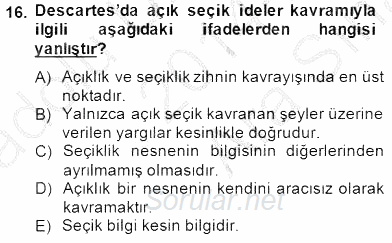 16. Descartes'da açık seçik ideler kavramıyla ilgili aşağıdaki ifadelerden hangisi yanlıştır?

A) Açıklık ve seçiklik zihnin kavrayışında en üst noktadır.
B) Yalnızca açık seçik kavranan şeyler üzerine verilen yargılar kesinlikle doğrudur.
C) Seçiklik nesnenin bilgisinin diğerlerinden ayrılmamış olmasıdır.
D) Açıklık bir nesnenin kendini aracısız olarak kavramaktır.
E) Seçik bilgi kesin bilgidir.

Sorular.net